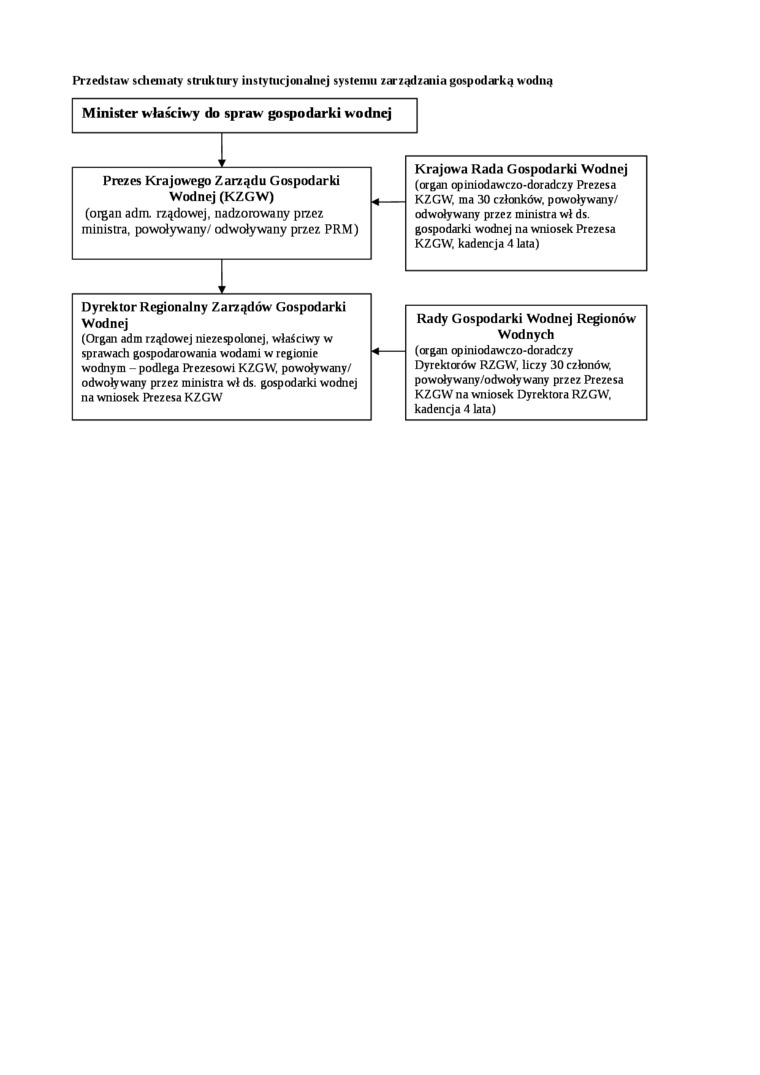 Przedstaw schematy struktury instytucjonalnej systemu zarządzania gospodarką wodną

Minister właściwy do spraw gospodarki wodnej

Prezes Krajowego Zarządu Gospodarki Wodnej (KZGW)
(organ adm. rządowej, nadzorowany przez ministra, powoływany/ odwoływany przez PRM)

Krajowa Rada Gospodarki Wodnej
(organ opiniodawczo-doradczy Prezesa KZGW, ma 30 członków, powoływany/ odwoływany przez ministra wł ds. gospodarki wodnej na wniosek Prezesa KZGW, kadencja 4 lata)

Dyrektor Regionalny Zarządów Gospodarki Wodnej
(Organ adm rządowej niezespolonej, właściwy w sprawach gospodarowania wodami w regionie wodnym – podlega Prezesowi KZGW, powoływany/ odwoływany przez ministra wł ds. gospodarki wodnej na wniosek Prezesa KZGW

Rady Gospodarki Wodnej Regionów Wodnych
(organ opiniodawczo-doradczy Dyrektorów RZGW, liczy 30 członów, powoływany/odwoływany przez Prezesa KZGW na wniosek Dyrektora RZGW, kadencja 4 lata)